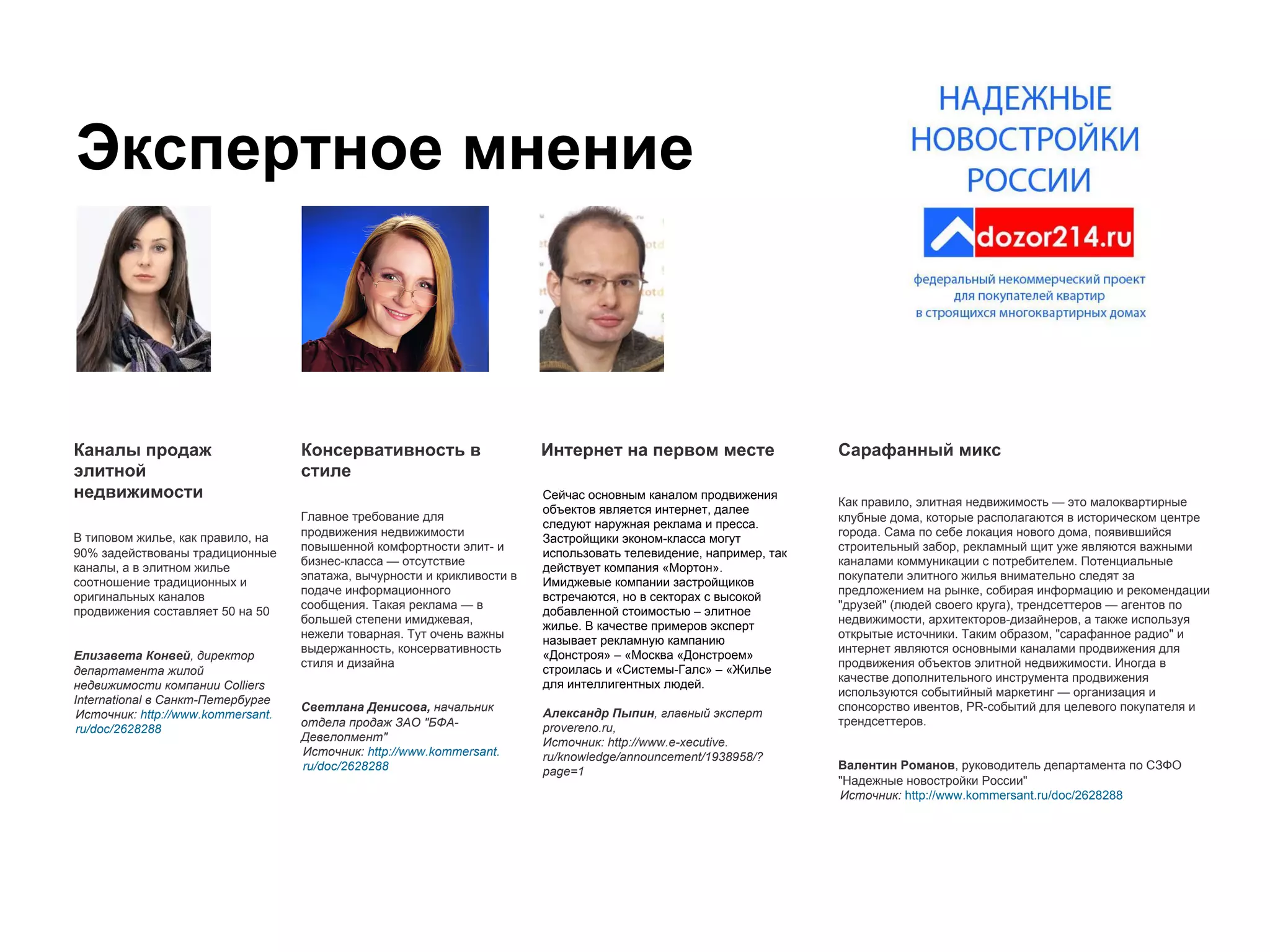 Экспертное мнение

НАДЕЖНЫЕ НОВОСТРОЙКИ РОССИИ

dozor214.ru

федеральный некоммерческий проект для покупателей квартир в строящихся многоквартирных домах

Каналы продаж элитной недвижимости

В типовом жилье, как правило, на 90% задействованы традиционные каналы, а в элитном жилье соотношение традиционных и оригинальных каналов продвижения составляет 50 на 50

Елизавета Конвей, директор департамента жилой недвижимости компании Colliers International в Санкт-Петербурге
Источник: http://www.kommersant.ru/doc/2628288

Консервативность в стиле

Главное требование для продвижения недвижимости повышенной комфортности элит- и бизнес-класса — отсутствие эпатажа, вычурности и крикливости в подаче информационного сообщения. Такая реклама — в большей степени имиджевая, нежели товарная. Тут очень важны выдержанность, консервативность стиля и дизайна

Светлана Денисова, начальник отдела продаж ЗАО "БФА-Девелопмент"
Источник: http://www.kommersant.ru/doc/2628288

Интернет на первом месте

Сейчас основным каналом продвижения объектов является интернет, далее следуют наружная реклама и пресса. Застройщики эконом-класса могут использовать телевидение, например, так действует компания «Мортон». Имиджевые компании застройщиков встречаются, но в секторах с высокой добавленной стоимостью – элитное жилье. В качестве примеров эксперт называет рекламную кампанию «Донстроя» – «Москва «Донстроем» строилась и «Системы-Галс» – «Жилье для интеллигентных людей.

Александр Пыпин, главный эксперт provereno.ru,
Источник: http://www.e-xecutive.ru/knowledge/announcement/1938958/?page=1

Сарафанный микс

Как правило, элитная недвижимость — это малоквартирные клубные дома, которые располагаются в историческом центре города. Сама по себе локация нового дома, появившийся строительный забор, рекламный щит уже являются важными каналами коммуникации с потребителем. Потенциальные покупатели элитного жилья внимательно следят за предложением на рынке, собирая информацию и рекомендации "друзей" (людей своего круга), трендсеттеров — агентов по недвижимости, архитекторов-дизайнеров, а также используя открытые источники. Таким образом, "сарафанное радио" и интернет являются основными каналами продвижения для продвижения объектов элитной недвижимости. Иногда в качестве дополнительного инструмента продвижения используются событийный маркетинг — организация и спонсорство ивентов, PR-событий для целевого покупателя и трендсеттеров.

Валентин Романов, руководитель департамента по СЗФО "Надежные новостройки России"
Источник: http://www.kommersant.ru/doc/2628288